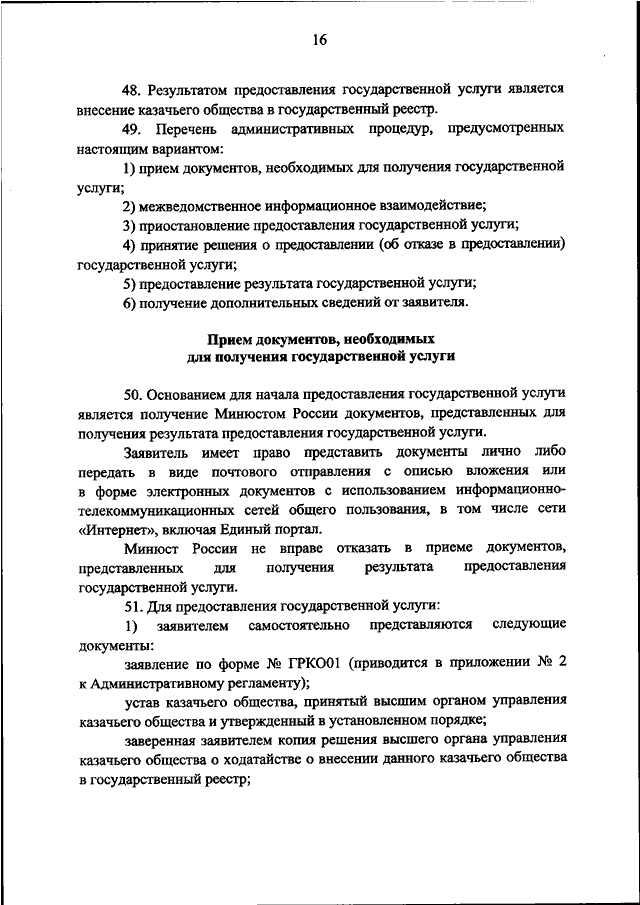 16

48. Результатом предоставления государственной услуги является внесение казачьего общества в государственный реестр.

49. Перечень административных процедур, предусмотренных настоящим вариантом:

1) прием документов, необходимых для получения государственной услуги;

2) межведомственное информационное взаимодействие;

3) приостановление предоставления государственной услуги;

4) принятие решения о предоставлении (об отказе в предоставлении) государственной услуги;

5) предоставление результата государственной услуги;

6) получение дополнительных сведений от заявителя.

Прием документов, необходимых для получения государственной услуги

50. Основанием для начала предоставления государственной услуги является получение Минюстом России документов, представленных для получения результата предоставления государственной услуги.

Заявитель имеет право представить документы лично либо передать в виде почтового отправления с описью вложения или в форме электронных документов с использованием информационно-телекоммуникационных сетей общего пользования, в том числе сети «Интернет», включая Единый портал.

Минюст России не вправе отказать в приеме документов, представленных для получения результата предоставления государственной услуги.

51. Для предоставления государственной услуги:

1) заявителем самостоятельно представляются следующие документы:

заявление по форме № ГРКО01 (приводится в приложении № 2 к Административному регламенту);

устав казачьего общества, принятый высшим органом управления казачьего общества и утвержденный в установленном порядке;

заверенная заявителем копия решения высшего органа управления казачьего общества о ходатайстве о внесении данного казачьего общества в государственный реестр;